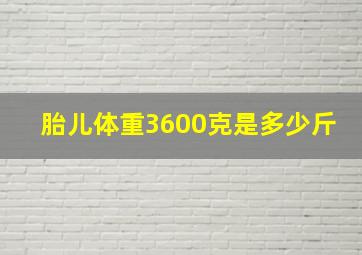 胎儿体重3600克是多少斤